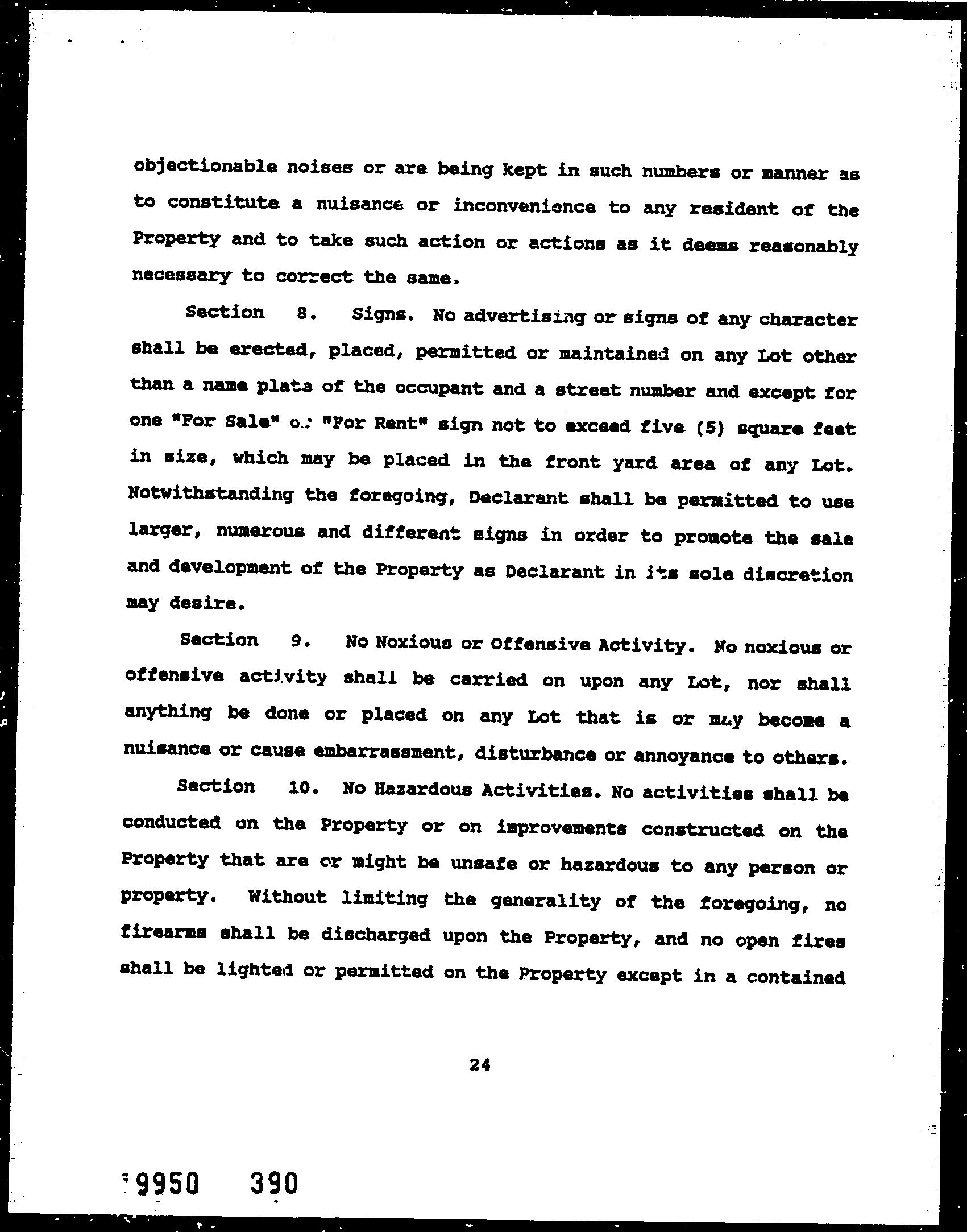 objectionable noises or are being kept in such numbers or manner as to constitute a nuisance or inconvenience to any resident of the Property and to take such action or actions as it deems reasonably necessary to correct the same.

Section 8. Signs. No advertising or signs of any character shall be erected, placed, permitted or maintained on any Lot other than a name plate of the occupant and a street number and except for one "For Sale" or "For Rent" sign not to exceed five (5) square feet in size, which may be placed in the front yard area of any Lot. Notwithstanding the foregoing, Declarant shall be permitted to use larger, numerous and different signs in order to promote the sale and development of the Property as Declarant in its sole discretion may desire.

Section 9. No Noxious or Offensive Activity. No noxious or offensive activity shall be carried on upon any Lot, nor shall anything be done or placed on any Lot that is or may become a nuisance or cause embarrassment, disturbance or annoyance to others.

Section 10. No Hazardous Activities. No activities shall be conducted on the Property or on improvements constructed on the Property that are or might be unsafe or hazardous to any person or property. Without limiting the generality of the foregoing, no firearms shall be discharged upon the Property, and no open fires shall be lighted or permitted on the Property except in a contained

24

9950 390